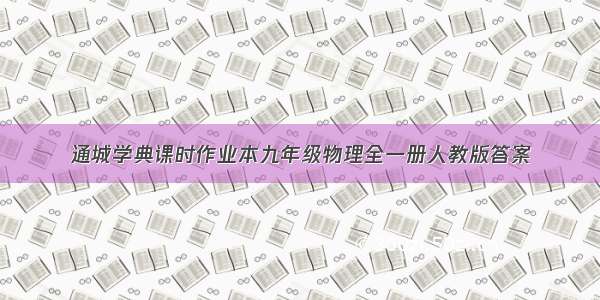 通城学典课时作业本九年级物理全一册人教版答案